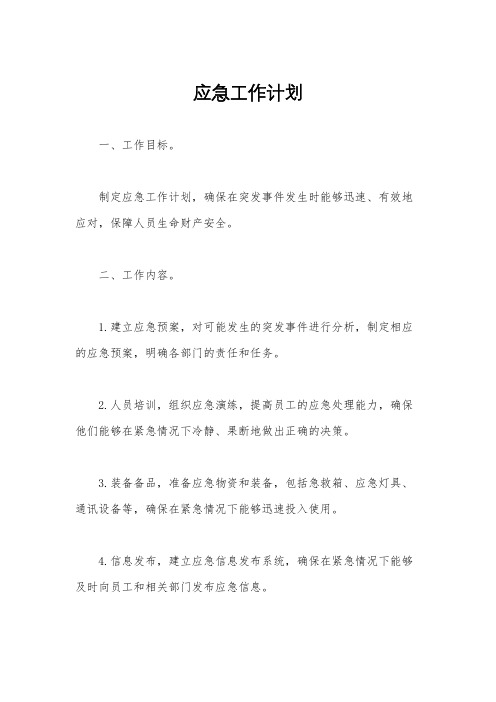 应急工作计划

一、工作目标。

制定应急工作计划，确保在突发事件发生时能够迅速、有效地应对，保障人员生命财产安全。

二、工作内容。

1. 建立应急预案，对可能发生的突发事件进行分析，制定相应的应急预案，明确各部门的责任和任务。

2. 人员培训，组织应急演练，提高员工的应急处理能力，确保他们能够在紧急情况下冷静、果断地做出正确的决策。

3. 装备备品，准备应急物资和装备，包括急救箱、应急灯具、通讯设备等，确保在紧急情况下能够迅速投入使用。

4. 信息发布，建立应急信息发布系统，确保在紧急情况下能够及时向员工和相关部门发布应急信息。